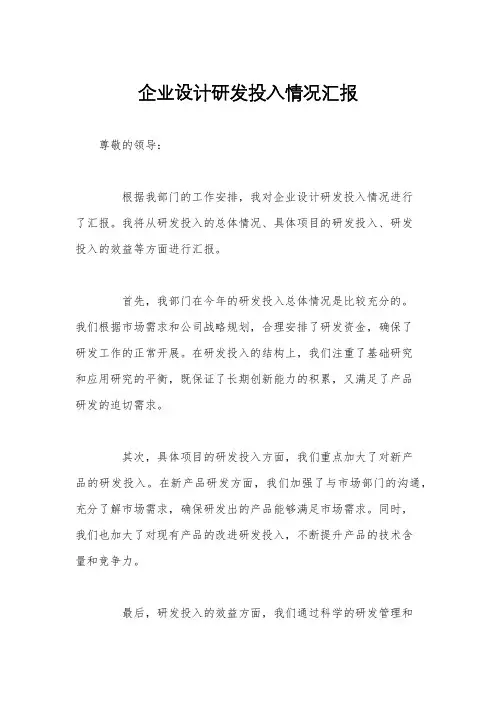 企业设计研发投入情况汇报

尊敬的领导：

根据我部门的工作安排，我对企业设计研发投入情况进行了汇报。我将从研发投入的总体情况、具体项目的研发投入、研发投入的效益等方面进行汇报。

首先，我部门在今年的研发投入总体情况是比较充分的。我们根据市场需求和公司战略规划，合理安排了研发资金，确保了研发工作的正常开展。在研发投入的结构上，我们注重了基础研究和应用研究的平衡，既保证了长期创新能力的积累，又满足了产品研发的迫切需求。

其次，具体项目的研发投入方面，我们重点加大了对新产品的研发投入。在新产品研发方面，我们加强了与市场部门的沟通，充分了解市场需求，确保研发出的产品能够满足市场需求。同时，我们也加大了对现有产品的改进研发投入，不断提升产品的技术含量和竞争力。

最后，研发投入的效益方面，我们通过科学的研发管理和